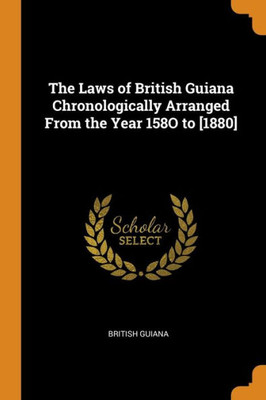 The Laws of British Guiana Chronologically Arranged From the Year 158O to [1880]

Scholar
SELECT

BRITISH GUIANA